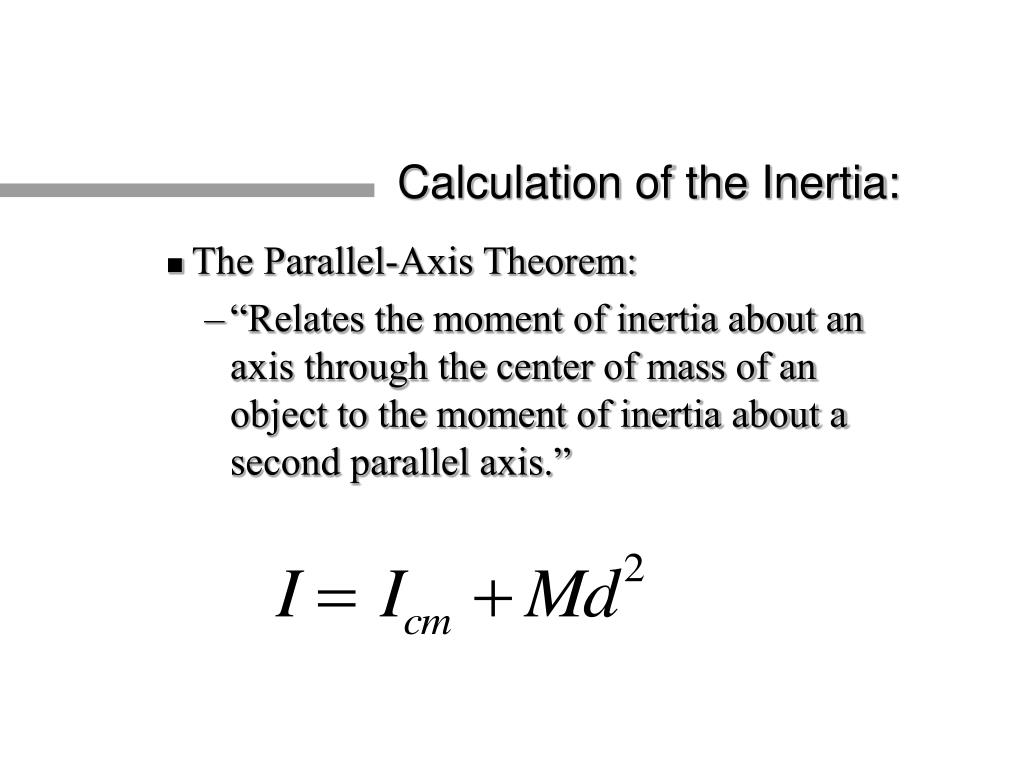 Calculation of the Inertia:

▪ The Parallel-Axis Theorem:

– “Relates the moment of inertia about an axis through the center of mass of an object to the moment of inertia about a second parallel axis.”

$I = I_{cm} + Md^2$